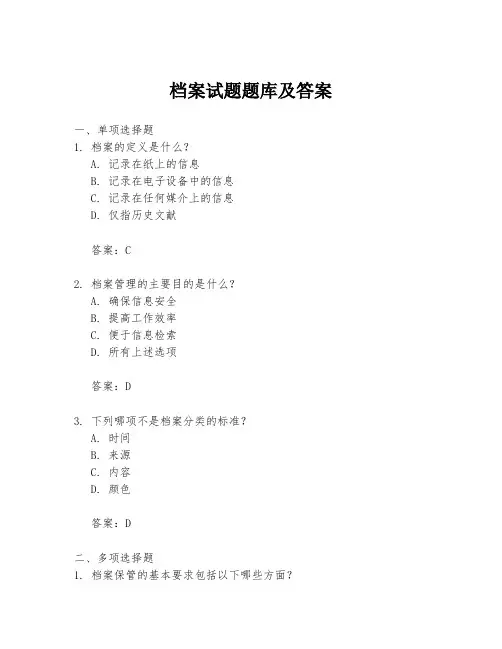 档案试题题库及答案

一、单项选择题
1. 档案的定义是什么？
A. 记录在纸上的信息
B. 记录在电子设备中的信息
C. 记录在任何媒介上的信息
D. 仅指历史文献

答案：C

2. 档案管理的主要目的是什么？
A. 确保信息安全
B. 提高工作效率
C. 便于信息检索
D. 所有上述选项

答案：D

3. 下列哪项不是档案分类的标准？
A. 时间
B. 来源
C. 内容
D. 颜色

答案：D

二、多项选择题
1. 档案保管的基本要求包括以下哪些方面？